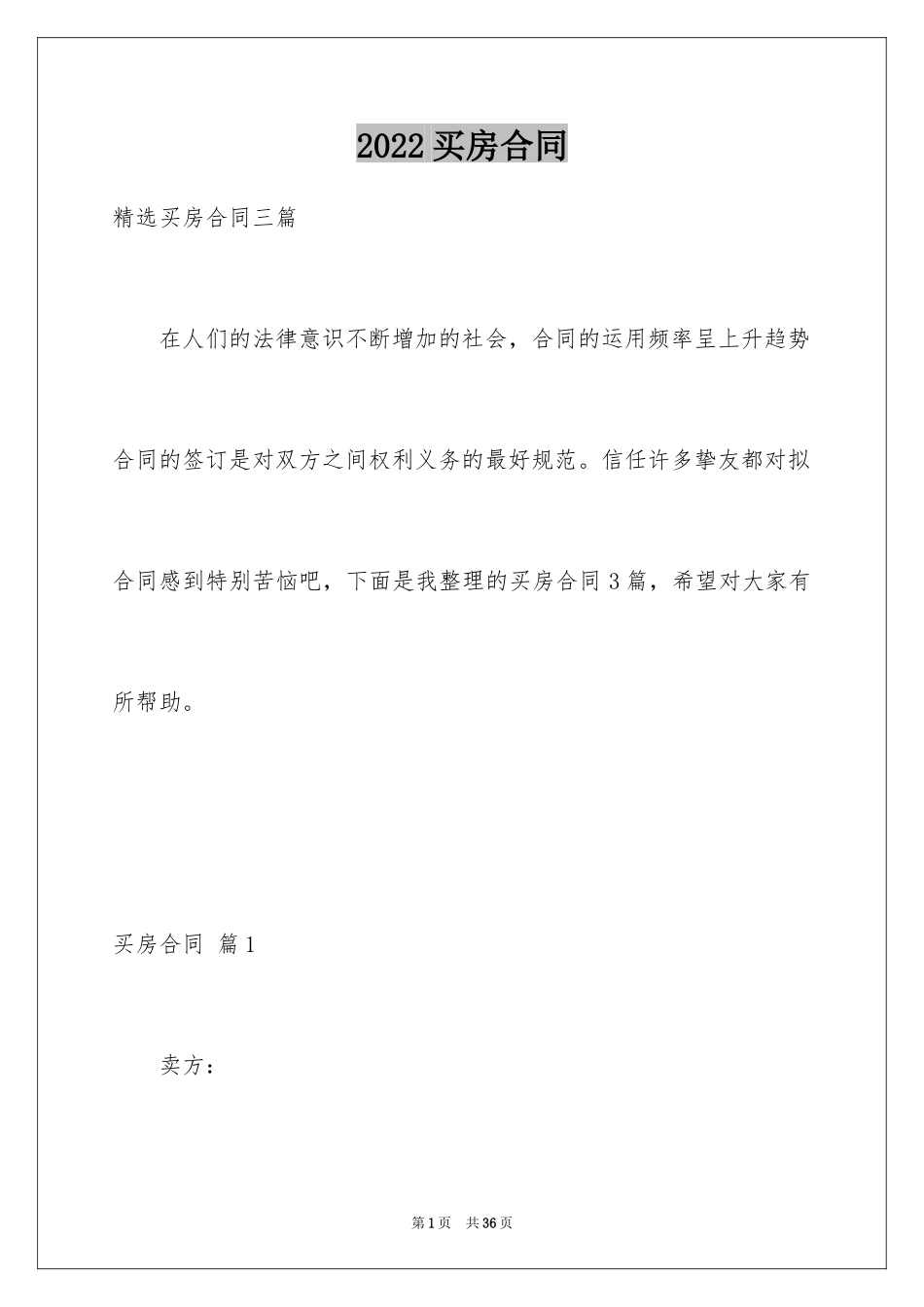 2022 买房合同

精选买房合同三篇

在人们的法律意识不断增加的社会，合同的运用频率呈上升趋势合同的签订是对双方之间权利义务的最好规范。信任许多挚友都对拟合同感到特别苦恼吧，下面是我整理的买房合同 3 篇，希望对大家有所帮助。

买房合同 篇 1

卖方：

第 1 页 共 36 页